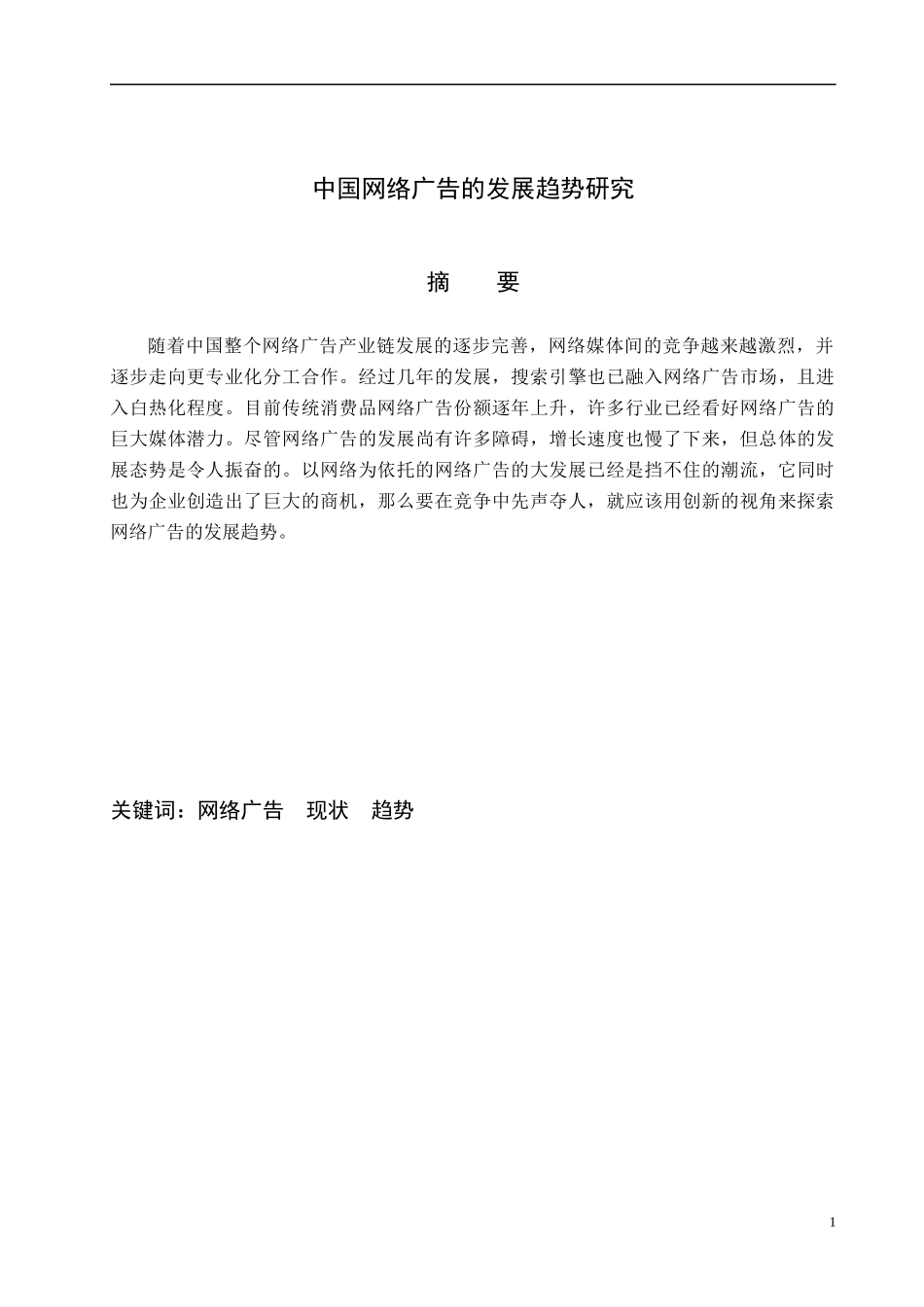 中国网络广告的发展趋势研究

摘　　要

随着中国整个网络广告产业链发展的逐步完善，网络媒体间的竞争越来越激烈，并逐步走向更专业化分工合作。经过几年的发展，搜索引擎也已融入网络广告市场，且进入白热化程度。目前传统消费品网络广告份额逐年上升，许多行业已经看好网络广告的巨大媒体潜力。尽管网络广告的发展尚有许多障碍，增长速度也慢了下来，但总体的发展态势是令人振奋的。以网络为依托的网络广告的大发展已经是挡不住的潮流，它同时也为企业创造出了巨大的商机，那么要在竞争中先声夺人，就应该用创新的视角来探索网络广告的发展趋势。

关键词：网络广告　现状　趋势

1